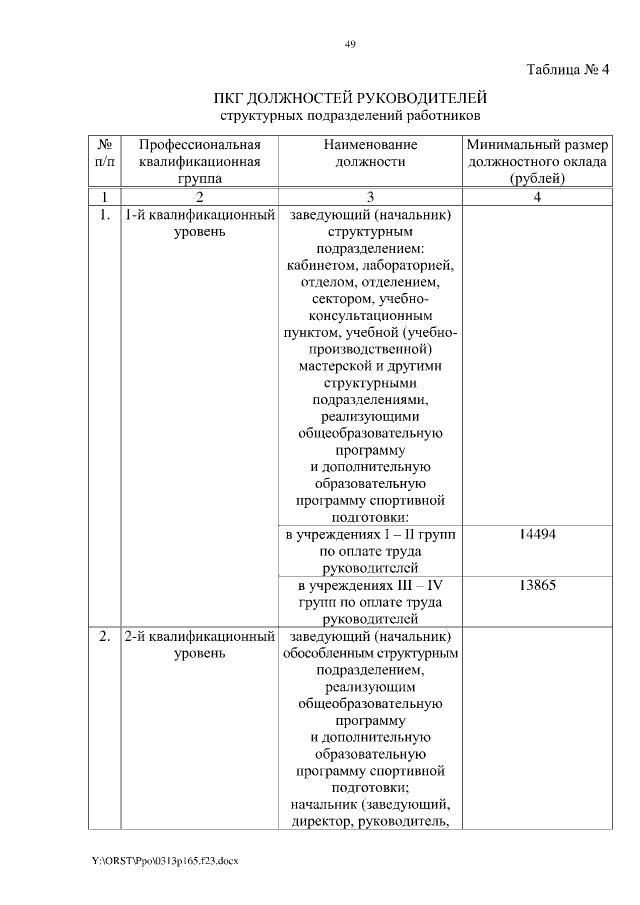 49

Таблица № 4

ПКГ ДОЛЖНОСТЕЙ РУКОВОДИТЕЛЕЙ
структурных подразделений работников

| № п/п | Профессиональная квалификационная группа | Наименование должности | Минимальный размер должностного оклада (рублей) |
|---|---|---|---|
| 1 | 2 | 3 | 4 |
| 1. | 1-й квалификационный уровень | заведующий (начальник) структурным подразделением: кабинетом, лабораторией, отделом, отделением, сектором, учебно-консультационным пунктом, учебной (учебно-производственной) мастерской и другими структурными подразделениями, реализующими общеобразовательную программу и дополнительную образовательную программу спортивной подготовки: | |
| | | в учреждениях I – II групп по оплате труда руководителей | 14494 |
| | | в учреждениях III – IV групп по оплате труда руководителей | 13865 |
| 2. | 2-й квалификационный уровень | заведующий (начальник) обособленным структурным подразделением, реализующим общеобразовательную программу и дополнительную образовательную программу спортивной подготовки; начальник (заведующий, директор, руководитель, | |

Y:\ORST\Ppo\0313p165.f23.docx